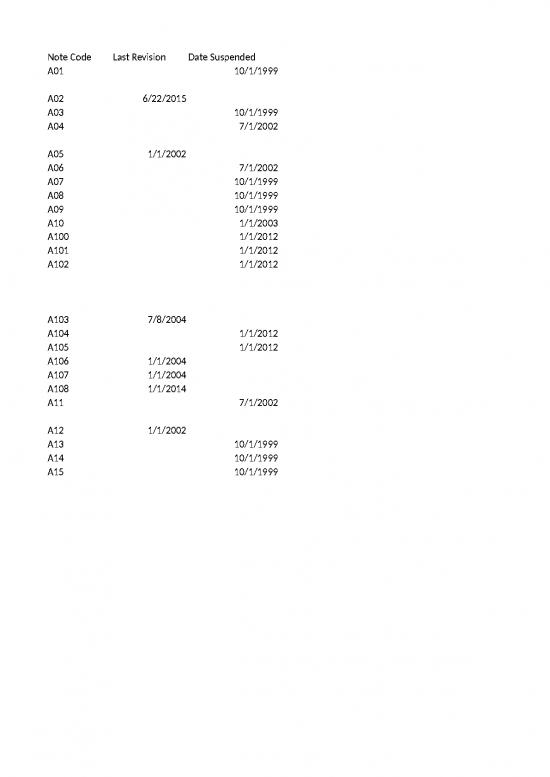 | Note Code | Last Revision | Date Suspended |
|---|---|---|
| A01 | | 10/1/1999 |
| A02 | 6/22/2015 | |
| A03 | | 10/1/1999 |
| A04 | | 7/1/2002 |
| A05 | 1/1/2002 | |
| A06 | | 7/1/2002 |
| A07 | | 10/1/1999 |
| A08 | | 10/1/1999 |
| A09 | | 10/1/1999 |
| A10 | | 1/1/2003 |
| A100 | | 1/1/2012 |
| A101 | | 1/1/2012 |
| A102 | | 1/1/2012 |
| A103 | 7/8/2004 | |
| A104 | | 1/1/2012 |
| A105 | | 1/1/2012 |
| A106 | 1/1/2004 | |
| A107 | 1/1/2004 | |
| A108 | 1/1/2014 | |
| A11 | | 7/1/2002 |
| A12 | 1/1/2002 | |
| A13 | | 10/1/1999 |
| A14 | | 10/1/1999 |
| A15 | | 10/1/1999 |